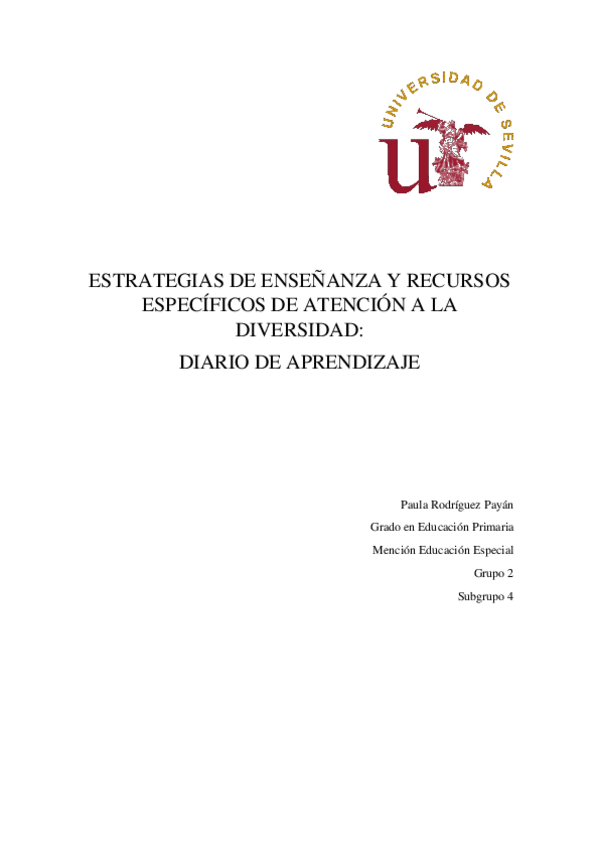 UNIVERSIDAD DE SEVILLA

ESTRATEGIAS DE ENSEÑANZA Y RECURSOS ESPECÍFICOS DE ATENCIÓN A LA DIVERSIDAD:

DIARIO DE APRENDIZAJE

Paula Rodríguez Payán

Grado en Educación Primaria

Mención Educación Especial

Grupo 2

Subgrupo 4